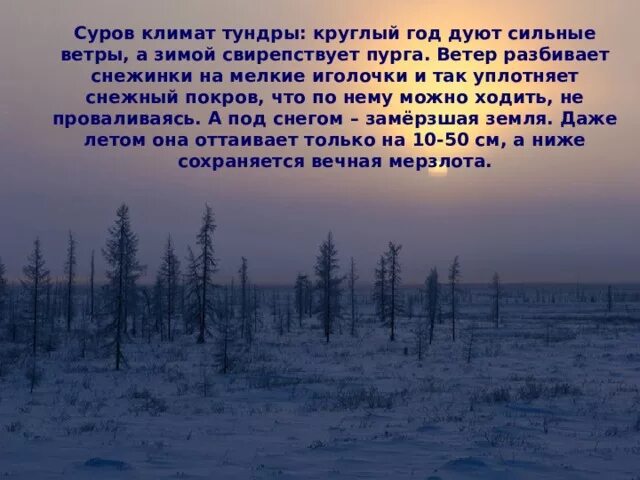 Суров климат тундры: круглый год дуют сильные ветры, а зимой свирепствует пурга. Ветер разбивает снежинки на мелкие иголочки и так уплотняет снежный покров, что по нему можно ходить, не проваливаясь. А под снегом – замёрзшая земля. Даже летом она оттаивает только на 10-50 см, а ниже сохраняется вечная мерзлота.